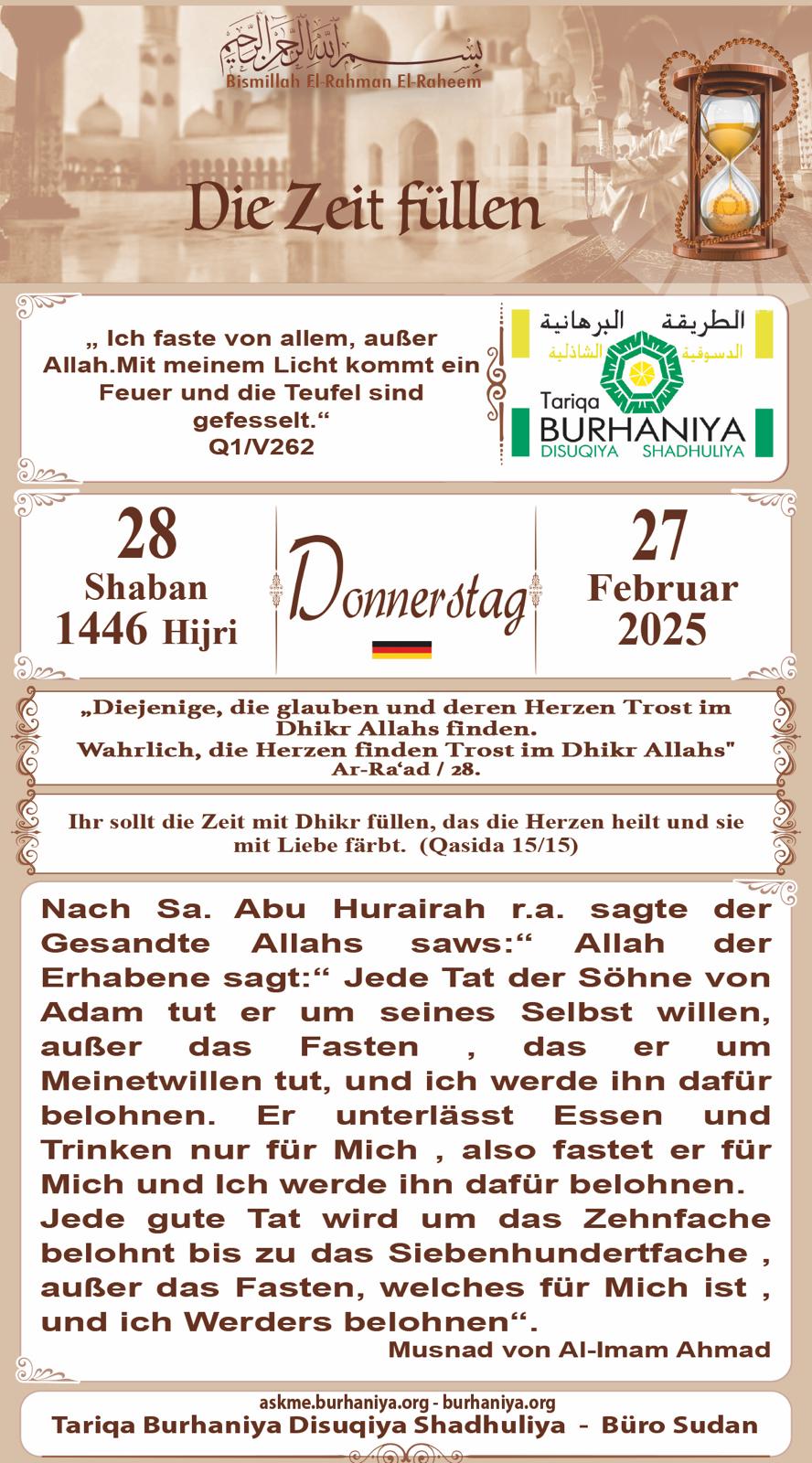 بسم الله الرحمن الرحيم
Bismillah El-Rahman El-Raheem

Die Zeit füllen

„ Ich faste von allem, außer Allah.Mit meinem Licht kommt ein Feuer und die Teufel sind gefesselt.“
Q1/V262

الطريقة البرهانية
الدسوقية الشاذلية
Tariqa
BURHANIYA
DISUQIYA SHADHULIYA

28
Shaban
1446 Hijri

Donnerstag

27
Februar
2025

„Diejenige, die glauben und deren Herzen Trost im Dhikr Allahs finden.
Wahrlich, die Herzen finden Trost im Dhikr Allahs"
Ar-Ra‘ad / 28.

Ihr sollt die Zeit mit Dhikr füllen, das die Herzen heilt und sie mit Liebe färbt. (Qasida 15/15)

Nach Sa. Abu Hurairah r.a. sagte der Gesandte Allahs saws:“ Allah der Erhabene sagt:“ Jede Tat der Söhne von Adam tut er um seines Selbst willen, außer das Fasten , das er um Meinetwillen tut, und ich werde ihn dafür belohnen. Er unterlässt Essen und Trinken nur für Mich , also fastet er für Mich und Ich werde ihn dafür belohnen.
Jede gute Tat wird um das Zehnfache belohnt bis zu das Siebenhundertfache , außer das Fasten, welches für Mich ist , und ich Werders belohnen“.
Musnad von Al-Imam Ahmad

askme.burhaniya.org - burhaniya.org
Tariqa Burhaniya Disuqiya Shadhuliya - Büro Sudan